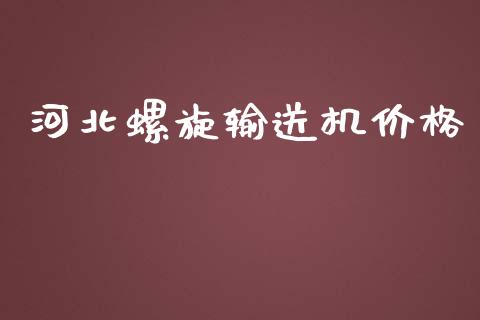 河北螺旋输送机价格